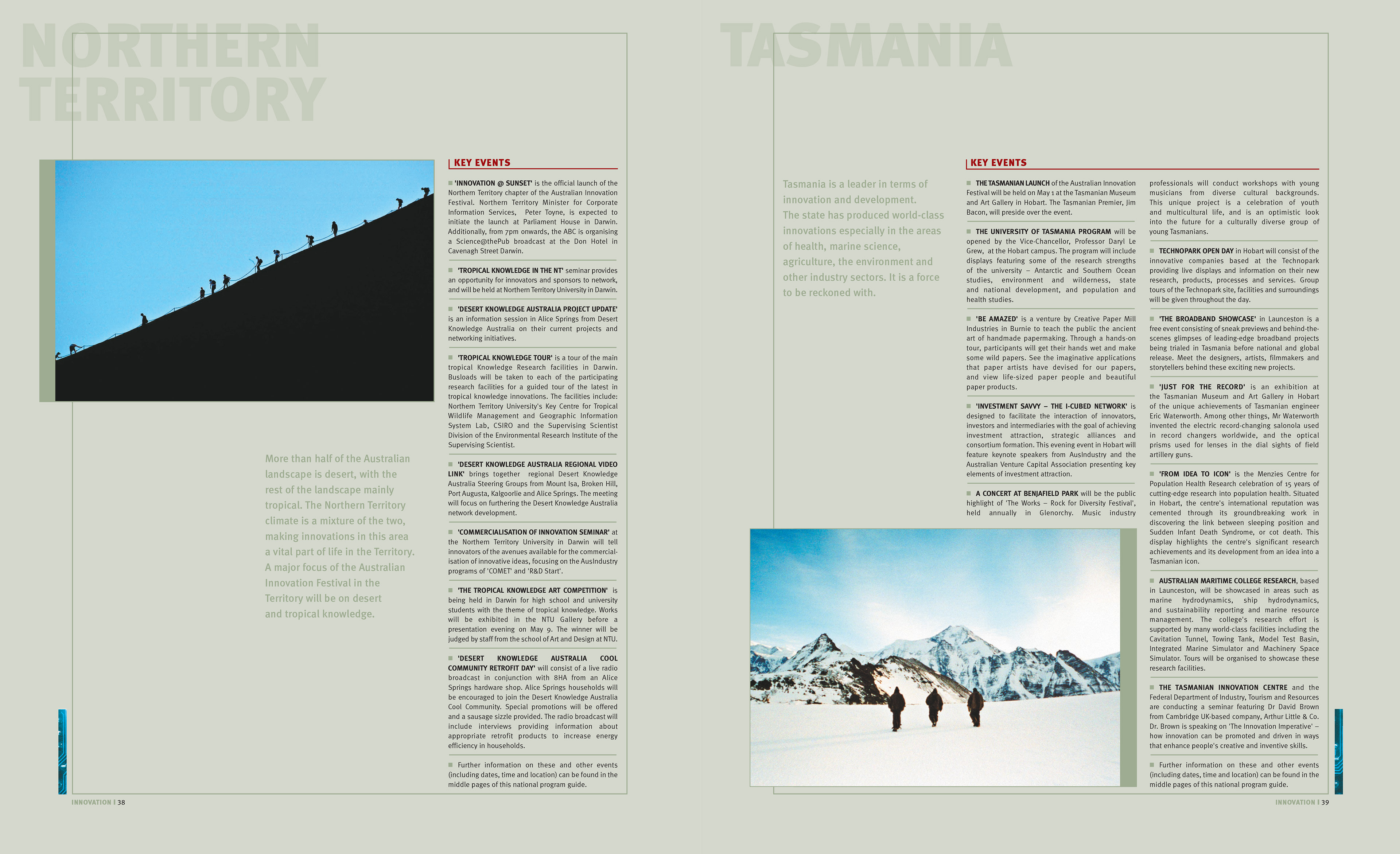 NORTHERN TERRITORY

More than half of the Australian landscape is desert, with the rest of the landscape mainly tropical. The Northern Territory climate is a mixture of the two, making innovations in this area a vital part of life in the Territory. A major focus of the Australian Innovation Festival in the Territory will be on desert and tropical knowledge.

KEY EVENTS

'INNOVATION @ SUNSET' is the official launch of the Northern Territory chapter of the Australian Innovation Festival. Northern Territory Minister for Corporate Information Services, Peter Toyne, is expected to initiate the launch at Parliament House in Darwin. Additionally, from 7pm onwards, the ABC is organising a Science@thePub broadcast at the Don Hotel in Cavenagh Street Darwin.

'TROPICAL KNOWLEDGE IN THE NT' seminar provides an opportunity for innovators and sponsors to network, and will be held at Northern Territory University in Darwin.

'DESERT KNOWLEDGE AUSTRALIA PROJECT UPDATE' is an information session in Alice Springs from Desert Knowledge Australia on their current projects and networking initiatives.

'TROPICAL KNOWLEDGE TOUR' is a tour of the main tropical Knowledge Research facilities in Darwin. Busloads will be taken to each of the participating research facilities for a guided tour of the latest in tropical knowledge innovations. The facilities include: Northern Territory University's Key Centre for Tropical Wildlife Management and Geographic Information System Lab, CSIRO and the Supervising Scientist Division of the Environmental Research Institute of the Supervising Scientist.

'DESERT KNOWLEDGE AUSTRALIA REGIONAL VIDEO LINK' brings together regional Desert Knowledge Australia Steering Groups from Mount Isa, Broken Hill, Port Augusta, Kalgoorlie and Alice Springs. The meeting will focus on furthering the Desert Knowledge Australia network development.

'COMMERCIALISATION OF INNOVATION SEMINAR' at the Northern Territory University in Darwin will tell innovators of the avenues available for the commercialisation of innovative ideas, focusing on the AusIndustry programs of 'COMET' and 'R&D Start'.

'THE TROPICAL KNOWLEDGE ART COMPETITION' is being held in Darwin for high school and university students with the theme of tropical knowledge. Works will be exhibited in the NTU Gallery before a presentation evening on May 9. The winner will be judged by staff from the school of Art and Design at NTU.

'DESERT KNOWLEDGE AUSTRALIA COOL COMMUNITY RETROFIT DAY' will consist of a live radio broadcast in conjunction with 8HA from an Alice Springs hardware shop. Alice Springs households will be encouraged to join the Desert Knowledge Australia Cool Community. Special promotions will be offered and a sausage sizzle provided. The radio broadcast will include interviews providing information about appropriate retrofit products to increase energy efficiency in households.

Further information on these and other events (including dates, time and location) can be found in the middle pages of this national program guide.

INNOVATION | 38

TASMANIA

Tasmania is a leader in terms of innovation and development. The state has produced world-class innovations especially in the areas of health, marine science, agriculture, the environment and other industry sectors. It is a force to be reckoned with.

KEY EVENTS

THE TASMANIAN LAUNCH of the Australian Innovation Festival will be held on May 1 at the Tasmanian Museum and Art Gallery in Hobart. The Tasmanian Premier, Jim Bacon, will preside over the event.

THE UNIVERSITY OF TASMANIA PROGRAM will be opened by the Vice-Chancellor, Professor Daryl Le Grew, at the Hobart campus. The program will include displays featuring some of the research strengths of the university – Antarctic and Southern Ocean studies, environment and wilderness, state and national development, and population and health studies.

'BE AMAZED' is a venture by Creative Paper Mill Industries in Burnie to teach the public the ancient art of handmade papermaking. Through a hands-on tour, participants will get their hands wet and make some wild papers. See the imaginative applications that paper artists have devised for our papers, and view life-sized paper people and beautiful paper products.

'INVESTMENT SAVVY – THE I-CUBED NETWORK' is designed to facilitate the interaction of innovators, investors and intermediaries with the goal of achieving investment attraction, strategic alliances and consortium formation. This evening event in Hobart will feature keynote speakers from AusIndustry and the Australian Venture Capital Association presenting key elements of investment attraction.

A CONCERT AT BENJAFIELD PARK will be the public highlight of 'The Works – Rock for Diversity Festival', held annually in Glenorchy. Music industry professionals will conduct workshops with young musicians from diverse cultural backgrounds. This unique project is a celebration of youth and multicultural life, and is an optimistic look into the future for a culturally diverse group of young Tasmanians.

TECHNOPARK OPEN DAY in Hobart will consist of the innovative companies based at the Technopark providing live displays and information on their new research, products, processes and services. Group tours of the Technopark site, facilities and surroundings will be given throughout the day.

'THE BROADBAND SHOWCASE' in Launceston is a free event consisting of sneak previews and behind-the-scenes glimpses of leading-edge broadband projects being trialed in Tasmania before national and global release. Meet the designers, artists, filmmakers and storytellers behind these exciting new projects.

'JUST FOR THE RECORD' is an exhibition at the Tasmanian Museum and Art Gallery in Hobart of the unique achievements of Tasmanian engineer Eric Waterworth. Among other things, Mr Waterworth invented the electric record-changing salonola used in record changers worldwide, and the optical prisms used for lenses in the dial sights of field artillery guns.

'FROM IDEA TO ICON' is the Menzies Centre for Population Health Research celebration of 15 years of cutting-edge research into population health. Situated in Hobart, the centre's international reputation was cemented through its groundbreaking work in discovering the link between sleeping position and Sudden Infant Death Syndrome, or cot death. This display highlights the centre's significant research achievements and its development from an idea into a Tasmanian icon.

AUSTRALIAN MARITIME COLLEGE RESEARCH, based in Launceston, will be showcased in areas such as marine hydrodynamics, ship hydrodynamics, and sustainability reporting and marine resource management. The college's research effort is supported by many world-class facilities including the Cavitation Tunnel, Towing Tank, Model Test Basin, Integrated Marine Simulator and Machinery Space Simulator. Tours will be organised to showcase these research facilities.

THE TASMANIAN INNOVATION CENTRE and the Federal Department of Industry, Tourism and Resources are conducting a seminar featuring Dr David Brown from Cambridge UK-based company, Arthur Little & Co. Dr. Brown is speaking on 'The Innovation Imperative' – how innovation can be promoted and driven in ways that enhance people's creative and inventive skills.

Further information on these and other events (including dates, time and location) can be found in the middle pages of this national program guide.

INNOVATION | 39